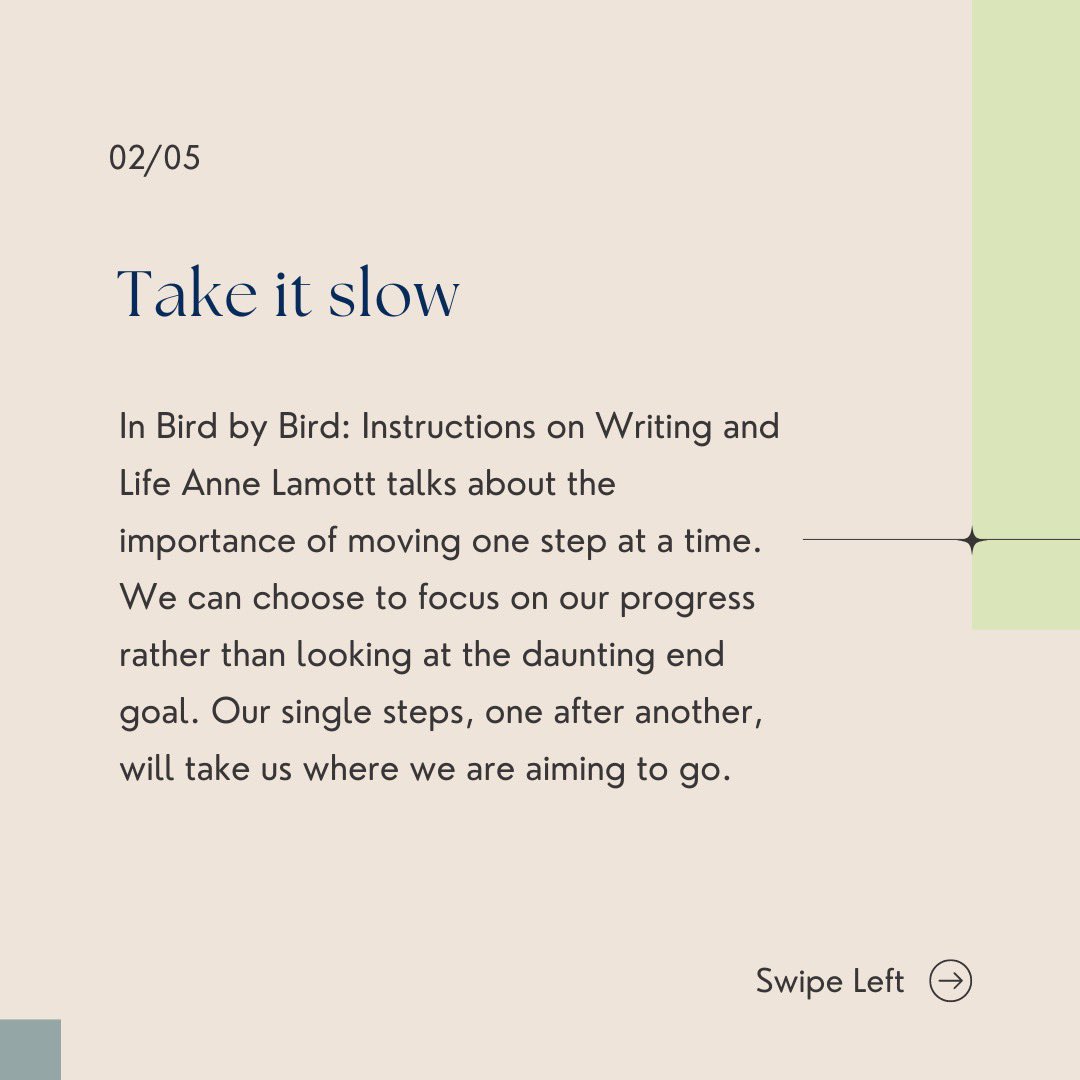 02/05

Take it slow

In Bird by Bird: Instructions on Writing and Life Anne Lamott talks about the importance of moving one step at a time. We can choose to focus on our progress rather than looking at the daunting end goal. Our single steps, one after another, will take us where we are aiming to go.

Swipe Left